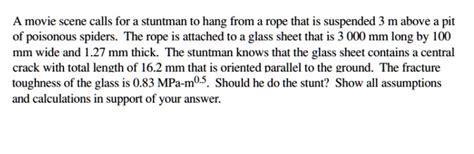 A movie scene calls for a stuntman to hang from a rope that is suspended 3 m above a pit of poisonous spiders. The rope is attached to a glass sheet that is 3 000 mm long by 100 mm wide and 1.27 mm thick. The stuntman knows that the glass sheet contains a central crack with total length of 16.2 mm that is oriented parallel to the ground. The fracture toughness of the glass is 0.83 MPa-m$^{0.5}$. Should he do the stunt? Show all assumptions and calculations in support of your answer.